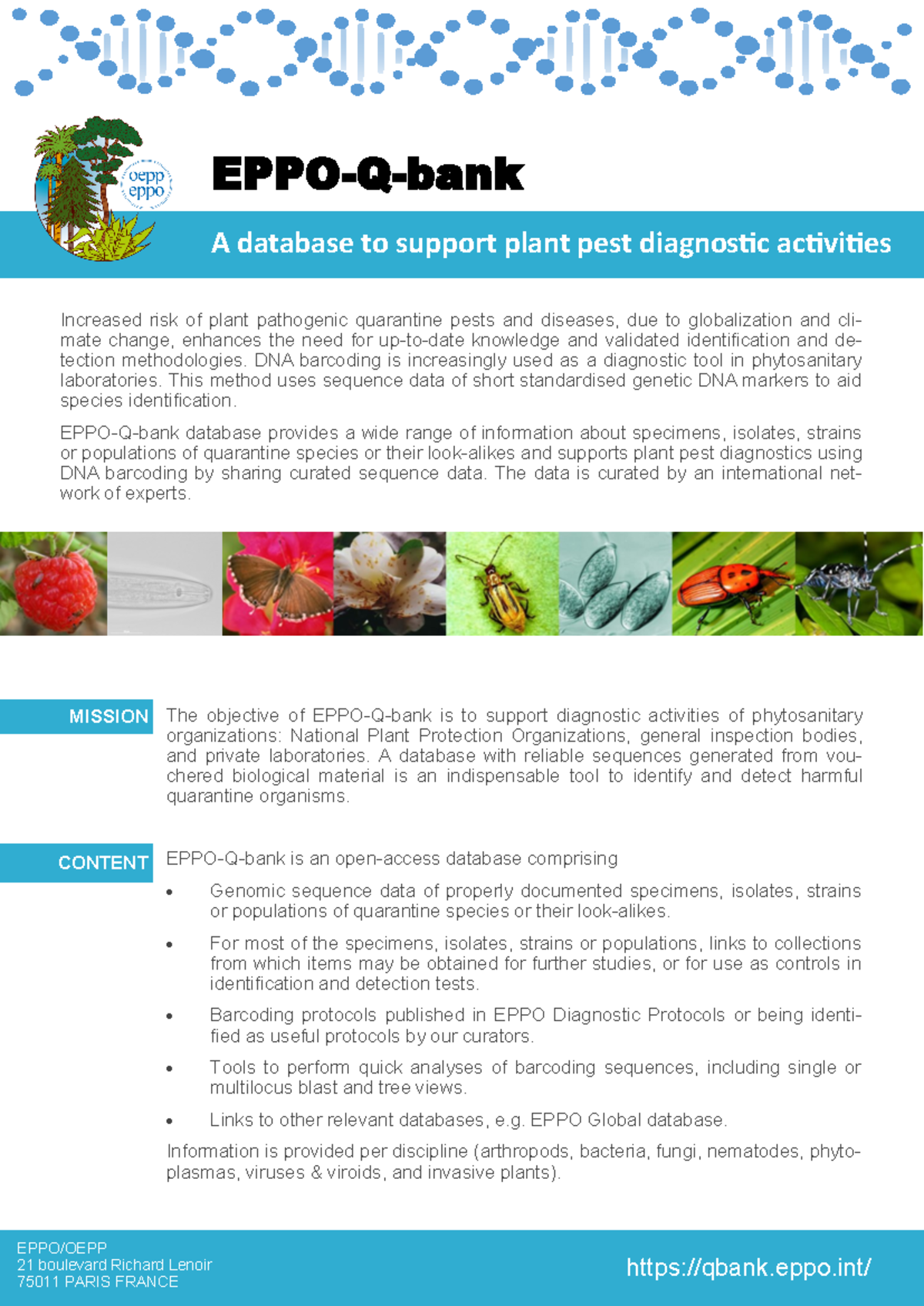 oepp
eppo

EPPO-Q-bank

A database to support plant pest diagnostic activities

Increased risk of plant pathogenic quarantine pests and diseases, due to globalization and climate change, enhances the need for up-to-date knowledge and validated identification and detection methodologies. DNA barcoding is increasingly used as a diagnostic tool in phytosanitary laboratories. This method uses sequence data of short standardised genetic DNA markers to aid species identification.

EPPO-Q-bank database provides a wide range of information about specimens, isolates, strains or populations of quarantine species or their look-alikes and supports plant pest diagnostics using DNA barcoding by sharing curated sequence data. The data is curated by an international network of experts.

MISSION

The objective of EPPO-Q-bank is to support diagnostic activities of phytosanitary organizations: National Plant Protection Organizations, general inspection bodies, and private laboratories. A database with reliable sequences generated from vouchered biological material is an indispensable tool to identify and detect harmful quarantine organisms.

CONTENT

EPPO-Q-bank is an open-access database comprising

• Genomic sequence data of properly documented specimens, isolates, strains or populations of quarantine species or their look-alikes.

• For most of the specimens, isolates, strains or populations, links to collections from which items may be obtained for further studies, or for use as controls in identification and detection tests.

• Barcoding protocols published in EPPO Diagnostic Protocols or being identified as useful protocols by our curators.

• Tools to perform quick analyses of barcoding sequences, including single or multilocus blast and tree views.

• Links to other relevant databases, e.g. EPPO Global database.

Information is provided per discipline (arthropods, bacteria, fungi, nematodes, phytoplasmas, viruses & viroids, and invasive plants).

EPPO/OEPP
21 boulevard Richard Lenoir
75011 PARIS FRANCE

https://qbank.eppo.int/